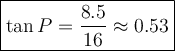 $\tan P = \frac{8.5}{16} \approx 0.53$